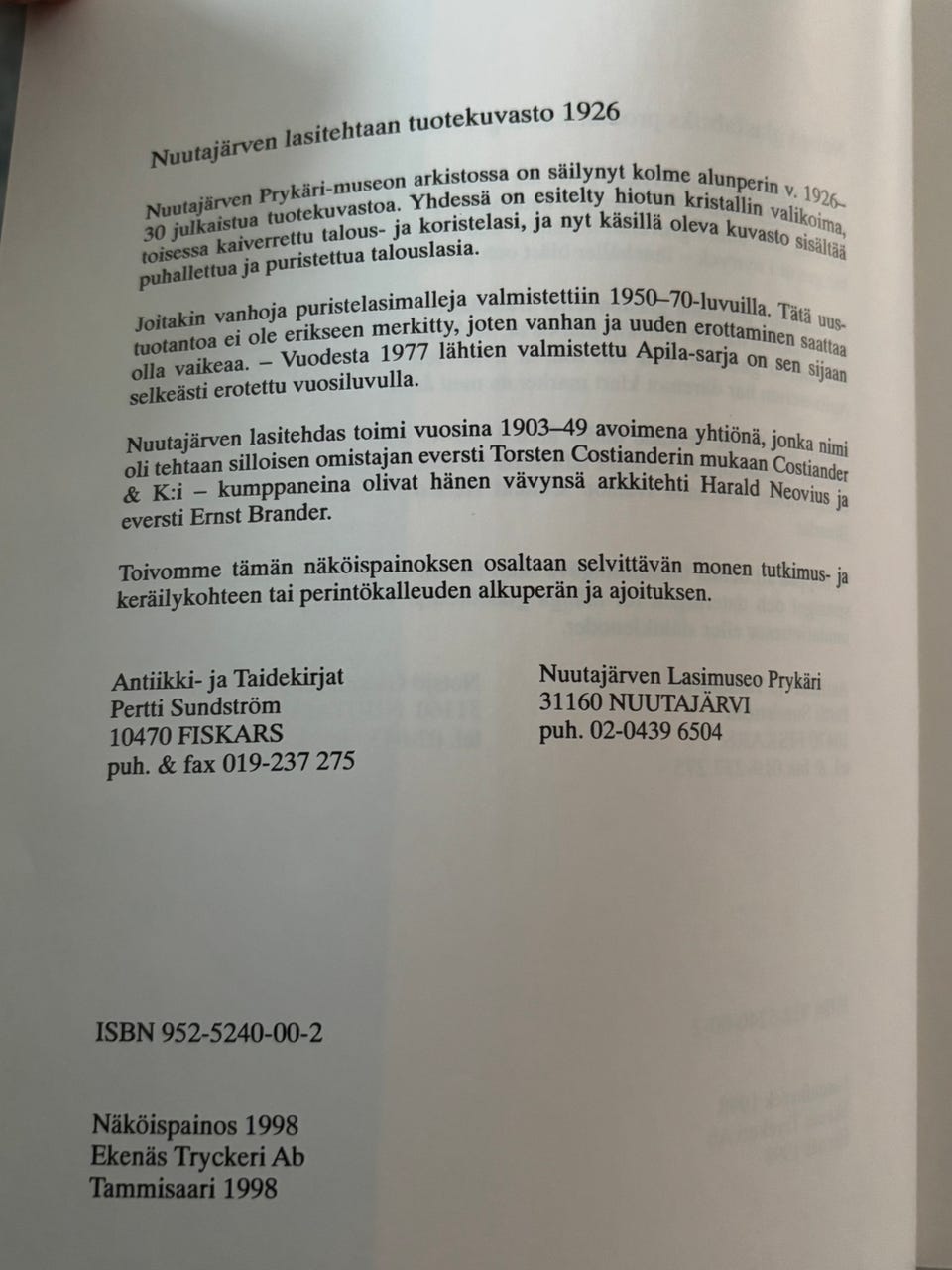 Nuutajärven lasitehtaan tuotekuvasto 1926

Nuutajärven Prykäri-museon arkistossa on säilynyt kolme alunperin v. 1926–30 julkaistua tuotekuvastoa. Yhdessä on esitelty hiotun kristallin valikoima, toisessa kaiverrettu talous- ja koristelasi, ja nyt käsillä oleva kuvasto sisältää puhallettua ja puristettua talouslasia.

Joitakin vanhoja puristelasimalleja valmistettiin 1950–70-luvuilla. Tätä uustuotantoa ei ole erikseen merkitty, joten vanhan ja uuden erottaminen saattaa olla vaikeaa. – Vuodesta 1977 lähtien valmistettu Apila-sarja on sen sijaan selkeästi erotettu vuosiluvulla.

Nuutajärven lasitehdas toimi vuosina 1903–49 avoimena yhtiönä, jonka nimi oli tehtaan silloisen omistajan eversti Torsten Costianderin mukaan Costiander & K:i – kumppaneina olivat hänen vävynsä arkkitehti Harald Neovius ja eversti Ernst Brander.

Toivomme tämän näköispainoksen osaltaan selvittävän monen tutkimus- ja keräilykohteen tai perintökalleuden alkuperän ja ajoituksen.

Antiikki- ja Taidekirjat
Pertti Sundström
10470 FISKARS
puh. & fax 019-237 275

Nuutajärven Lasimuseo Prykäri
31160 NUUTAJÄRVI
puh. 02-0439 6504

ISBN 952-5240-00-2

Näköispainos 1998
Ekenäs Tryckeri Ab
Tammisaari 1998